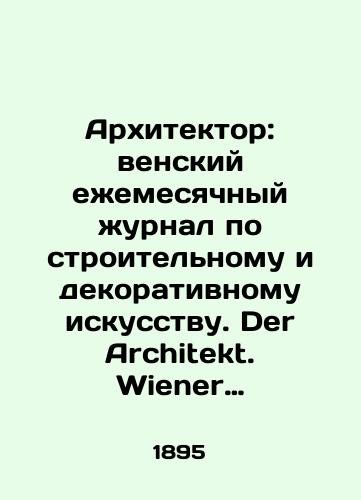 Архитектор: венский ежемесячный журнал по строительному и декоративному искусству. Der Architekt. Wiener…

1895